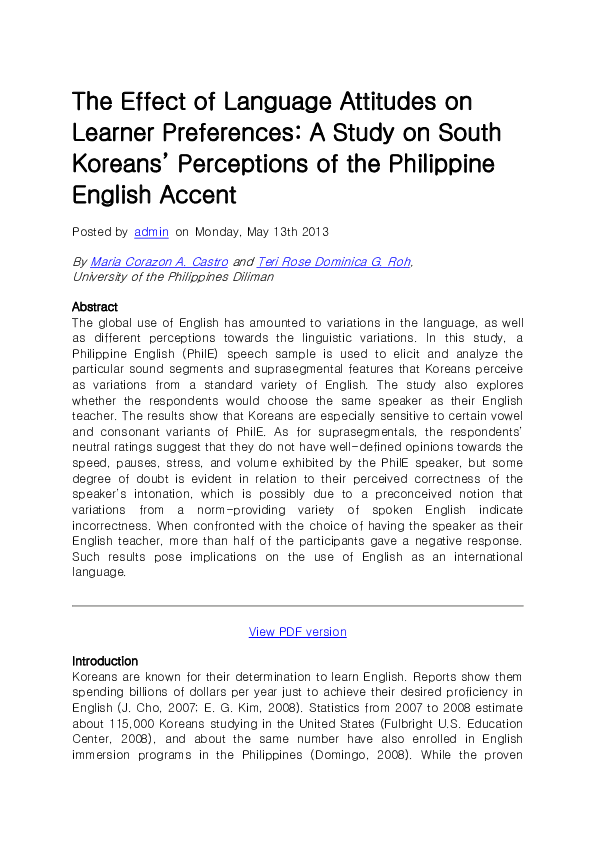 The Effect of Language Attitudes on Learner Preferences: A Study on South Koreans' Perceptions of the Philippine English Accent

Posted by admin on Monday, May 13th 2013

By Maria Corazon A. Castro and Teri Rose Dominica G. Roh, University of the Philippines Diliman

Abstract
The global use of English has amounted to variations in the language, as well as different perceptions towards the linguistic variations. In this study, a Philippine English (PhilE) speech sample is used to elicit and analyze the particular sound segments and suprasegmental features that Koreans perceive as variations from a standard variety of English. The study also explores whether the respondents would choose the same speaker as their English teacher. The results show that Koreans are especially sensitive to certain vowel and consonant variants of PhilE. As for suprasegmentals, the respondents' neutral ratings suggest that they do not have well-defined opinions towards the speed, pauses, stress, and volume exhibited by the PhilE speaker, but some degree of doubt is evident in relation to their perceived correctness of the speaker's intonation, which is possibly due to a preconceived notion that variations from a norm-providing variety of spoken English indicate incorrectness. When confronted with the choice of having the speaker as their English teacher, more than half of the participants gave a negative response. Such results pose implications on the use of English as an international language.

View PDF version

Introduction
Koreans are known for their determination to learn English. Reports show them spending billions of dollars per year just to achieve their desired proficiency in English (J. Cho, 2007; E. G. Kim, 2008). Statistics from 2007 to 2008 estimate about 115,000 Koreans studying in the United States (Fulbright U.S. Education Center, 2008), and about the same number have also enrolled in English immersion programs in the Philippines (Domingo, 2008). While the proven